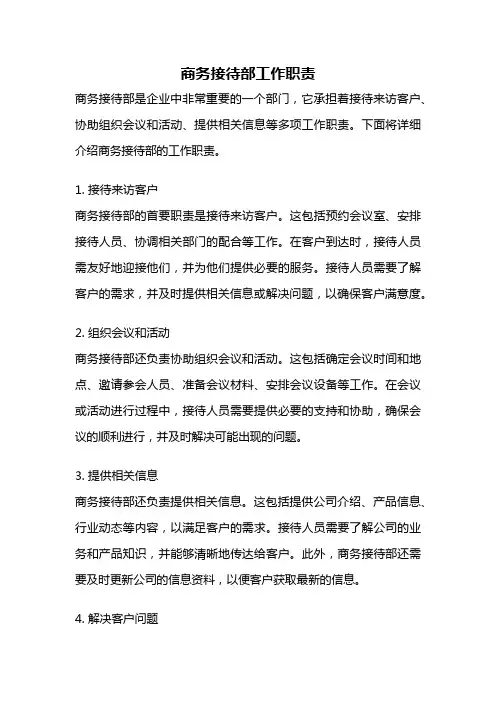 商务接待部工作职责

商务接待部是企业中非常重要的一个部门，它承担着接待来访客户、协助组织会议和活动、提供相关信息等多项工作职责。下面将详细介绍商务接待部的工作职责。

1. 接待来访客户

商务接待部的首要职责是接待来访客户。这包括预约会议室、安排接待人员、协调相关部门的配合等工作。在客户到达时，接待人员需友好地迎接他们，并为他们提供必要的服务。接待人员需要了解客户的需求，并及时提供相关信息或解决问题，以确保客户满意度。

2. 组织会议和活动

商务接待部还负责协助组织会议和活动。这包括确定会议时间和地点、邀请参会人员、准备会议材料、安排会议设备等工作。在会议或活动进行过程中，接待人员需要提供必要的支持和协助，确保会议的顺利进行，并及时解决可能出现的问题。

3. 提供相关信息

商务接待部还负责提供相关信息。这包括提供公司介绍、产品信息、行业动态等内容，以满足客户的需求。接待人员需要了解公司的业务和产品知识，并能够清晰地传达给客户。此外，商务接待部还需要及时更新公司的信息资料，以便客户获取最新的信息。

4. 解决客户问题